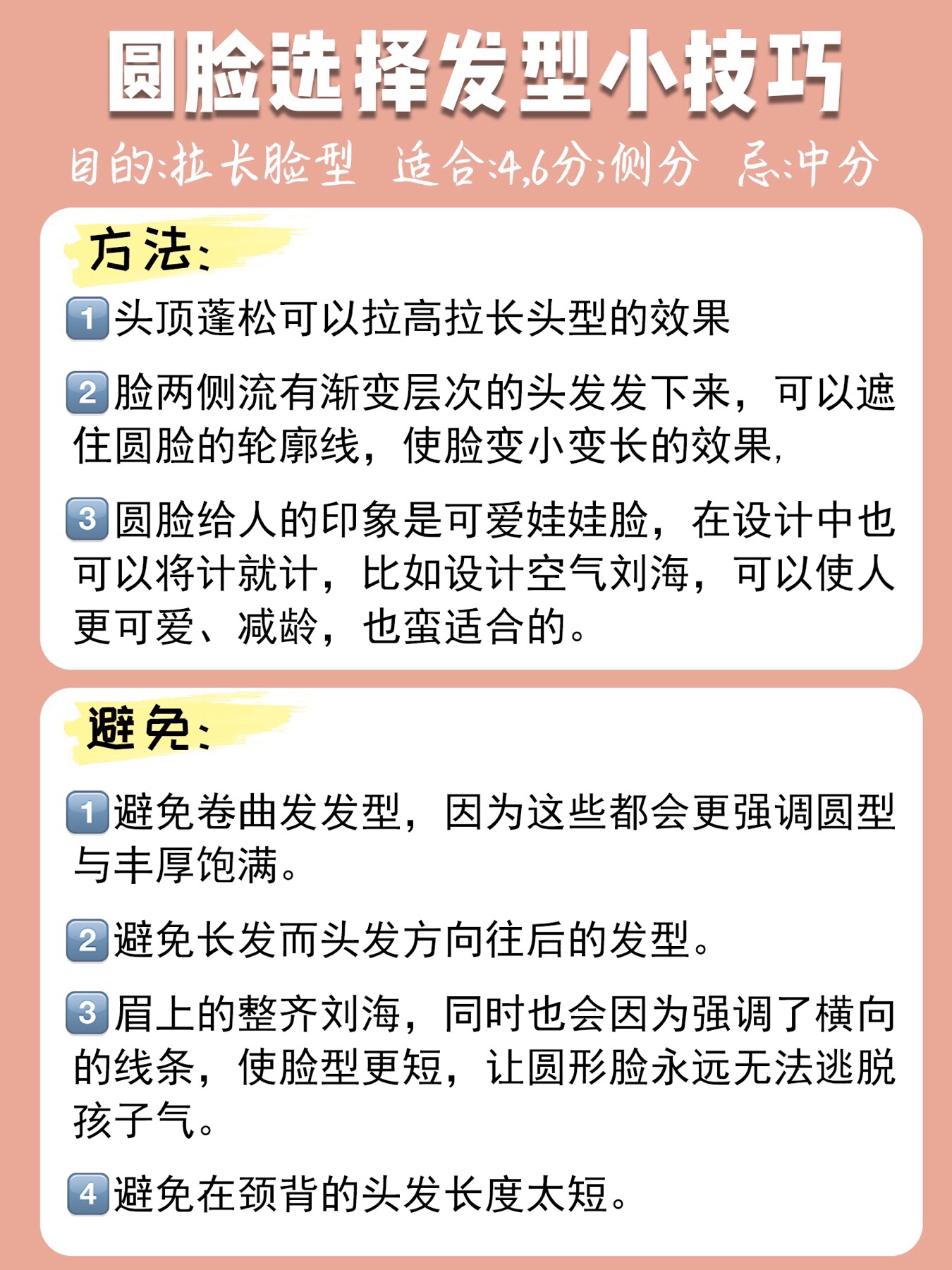 圆脸选择发型小技巧

目的:拉长脸型 适合:4,6分;侧分 忌:中分

方法:

1 头顶蓬松可以拉高拉长头型的效果

2 脸两侧流有渐变层次的头发发下来，可以遮住圆脸的轮廓线，使脸变小变长的效果,

3 圆脸给人的印象是可爱娃娃脸，在设计中也可以将计就计，比如设计空气刘海，可以使人更可爱、减龄，也蛮适合的。

避免:

1 避免卷曲发发型，因为这些都会更强调圆型与丰厚饱满。

2 避免长发而头发方向往后的发型。

3 眉上的整齐刘海，同时也会因为强调了横向的线条，使脸型更短，让圆形脸永远无法逃脱孩子气。

4 避免在颈背的头发长度太短。